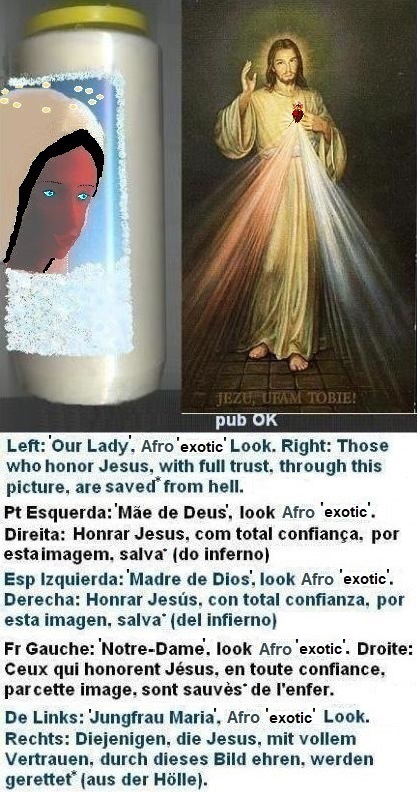 JEZU, UFAM TOBIE!

pub OK

Left: 'Our Lady', Afro 'exotic' Look. Right: Those who honor Jesus, with full trust, through this picture, are saved* from hell.

Pt Esquerda: 'Mãe de Deus', look Afro 'exotic'. Direita: Honrar Jesus, com total confiança, por esta imagem, salva* (do inferno)

Esp Izquierda: 'Madre de Dios', look Afro 'exotic'. Derecha: Honrar Jesús, con total confianza, por esta imagen, salva* (del infierno)

Fr Gauche: 'Notre-Dame', look Afro 'exotic'. Droite: Ceux qui honorent Jésus, en toute confiance, par cette image, sont sauvés* de l'enfer.

De Links: 'Jungfrau Maria', Afro 'exotic' Look. Rechts: Diejenigen, die Jesus, mit vollem Vertrauen, durch dieses Bild ehren, werden gerettet* (aus der Hölle).